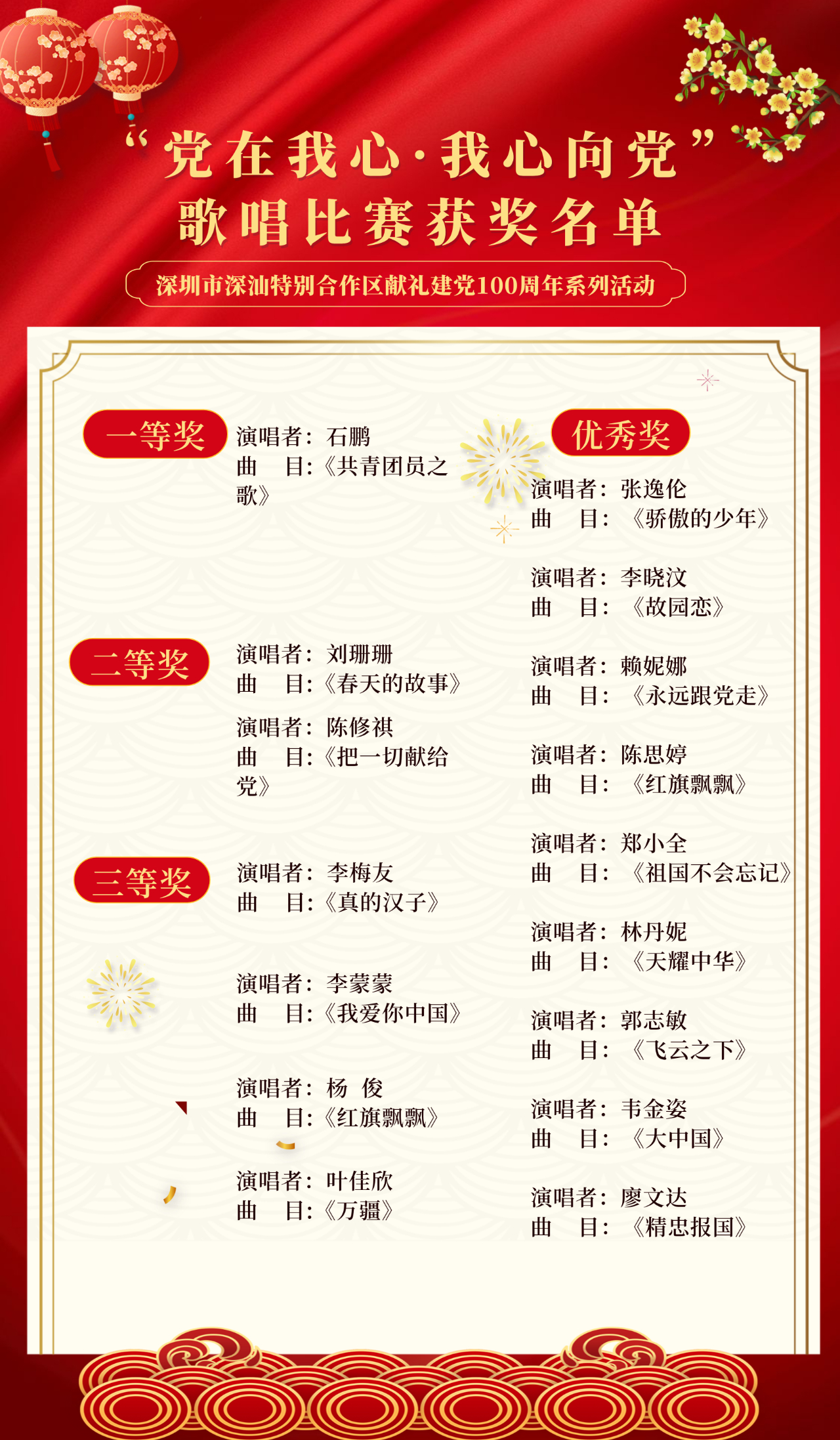 “党在我心·我心向党”
歌唱比赛获奖名单

深圳市深汕特别合作区献礼建党100周年系列活动

一等奖

演唱者：石鹏
曲　目：《共青团员之歌》

二等奖

演唱者：刘珊珊
曲　目：《春天的故事》

演唱者：陈修祺
曲　目：《把一切献给党》

三等奖

演唱者：李梅友
曲　目：《真的汉子》

演唱者：李蒙蒙
曲　目：《我爱你中国》

演唱者：杨　俊
曲　目：《红旗飘飘》

演唱者：叶佳欣
曲　目：《万疆》

优秀奖

演唱者：张逸伦
曲　目：《骄傲的少年》

演唱者：李晓汶
曲　目：《故园恋》

演唱者：赖妮娜
曲　目：《永远跟党走》

演唱者：陈思婷
曲　目：《红旗飘飘》

演唱者：郑小全
曲　目：《祖国不会忘记》

演唱者：林丹妮
曲　目：《天耀中华》

演唱者：郭志敏
曲　目：《飞云之下》

演唱者：韦金姿
曲　目：《大中国》

演唱者：廖文达
曲　目：《精忠报国》